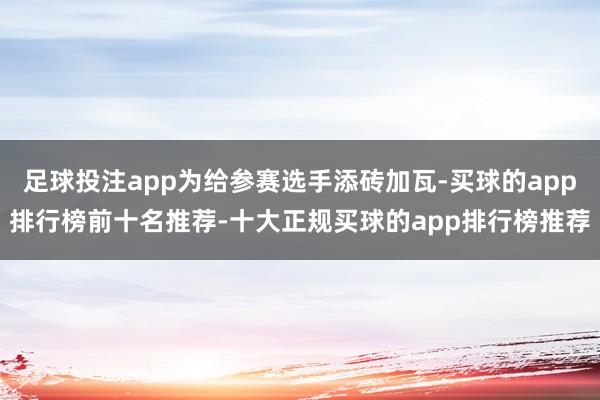 足球投注app为给参赛选手添砖加瓦-买球的app排行榜前十名推荐-十大正规买球的app排行榜推荐